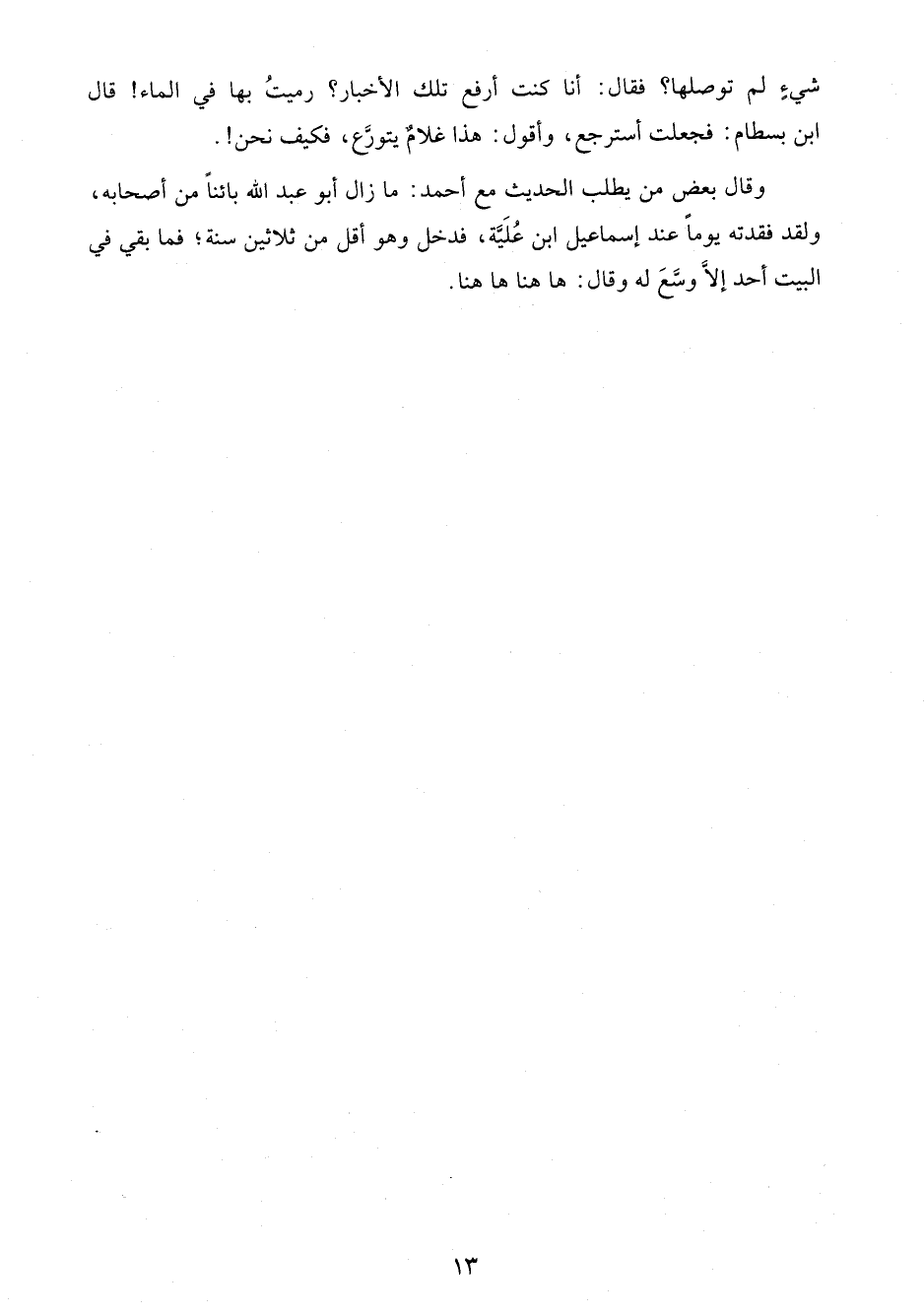 شيءٍ لم توصلها؟ فقال: أنا كنت أرفع تلك الأخبار؟ رميتُ بها في الماء! قال ابن بسطام: فجعلت أسترجع، وأقول: هذا غلامٌ يتورَّع، فكيف نحن!.

وقال بعض من يطلب الحديث مع أحمد: ما زال أبو عبد الله بائناً من أصحابه، ولقد فقدته يوماً عند إسماعيل ابن عُلَيَّة، فدخل وهو أقل من ثلاثين سنة؛ فما بقي في البيت أحد إلاَّ وسَّعَ له وقال: ها هنا ها هنا.

١٣